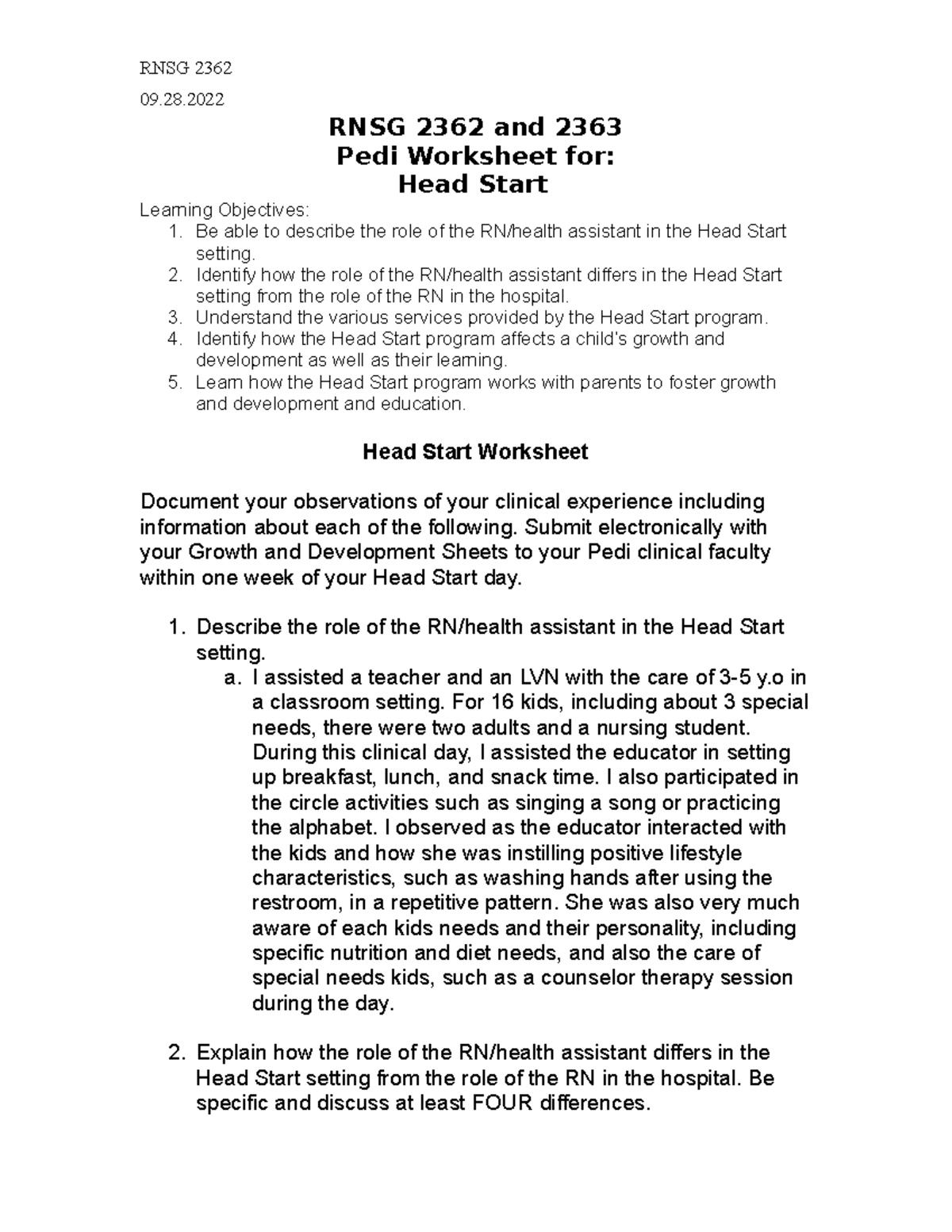 RNSG 2362

09.28.2022

RNSG 2362 and 2363
Pedi Worksheet for:
Head Start

Learning Objectives:
1. Be able to describe the role of the RN/health assistant in the Head Start setting.
2. Identify how the role of the RN/health assistant differs in the Head Start setting from the role of the RN in the hospital.
3. Understand the various services provided by the Head Start program.
4. Identify how the Head Start program affects a child's growth and development as well as their learning.
5. Learn how the Head Start program works with parents to foster growth and development and education.

Head Start Worksheet

Document your observations of your clinical experience including information about each of the following. Submit electronically with your Growth and Development Sheets to your Pedi clinical faculty within one week of your Head Start day.

1. Describe the role of the RN/health assistant in the Head Start setting.
a. I assisted a teacher and an LVN with the care of 3-5 y.o in a classroom setting. For 16 kids, including about 3 special needs, there were two adults and a nursing student. During this clinical day, I assisted the educator in setting up breakfast, lunch, and snack time. I also participated in the circle activities such as singing a song or practicing the alphabet. I observed as the educator interacted with the kids and how she was instilling positive lifestyle characteristics, such as washing hands after using the restroom, in a repetitive pattern. She was also very much aware of each kids needs and their personality, including specific nutrition and diet needs, and also the care of special needs kids, such as a counselor therapy session during the day.

2. Explain how the role of the RN/health assistant differs in the Head Start setting from the role of the RN in the hospital. Be specific and discuss at least FOUR differences.